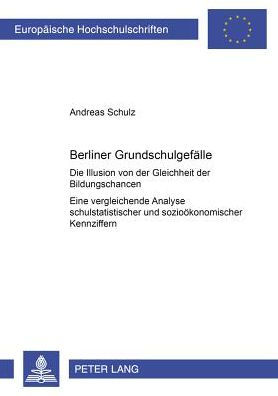 Europäische Hochschulschriften

Andreas Schulz

Berliner Grundschulgefälle

Die Illusion von der Gleichheit der Bildungschancen

Eine vergleichende Analyse schulstatistischer und sozioökonomischer Kennziffern

PETER LANG